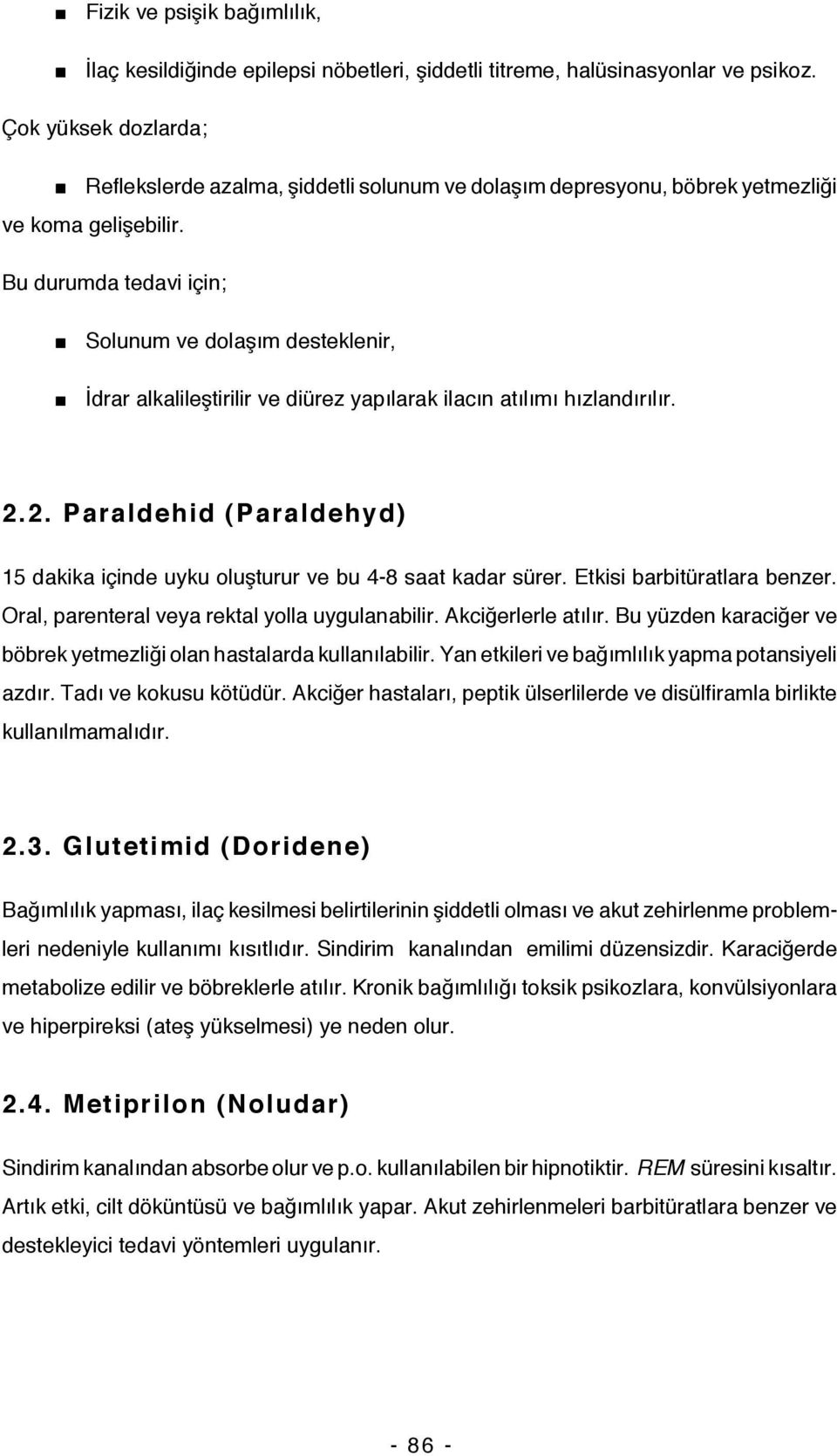 ■ Fizik ve psişik bağımlılık,

■ İlaç kesildiğinde epilepsi nöbetleri, şiddetli titreme, halüsinasyonlar ve psikoz.

Çok yüksek dozlarda;

■ Reflekslerde azalma, şiddetli solunum ve dolaşım depresyonu, böbrek yetmezliği ve koma gelişebilir.

Bu durumda tedavi için;

■ Solunum ve dolaşım desteklenir,

■ İdrar alkalileştirilir ve diürez yapılarak ilacın atılımı hızlandırılır.

2.2. Paraldehid (Paraldehyd)

15 dakika içinde uyku oluşturur ve bu 4-8 saat kadar sürer. Etkisi barbitüratlara benzer. Oral, parenteral veya rektal yolla uygulanabilir. Akciğerlerle atılır. Bu yüzden karaciğer ve böbrek yetmezliği olan hastalarda kullanılabilir. Yan etkileri ve bağımlılık yapma potansiyeli azdır. Tadı ve kokusu kötüdür. Akciğer hastaları, peptik ülserlilerde ve disülfiramla birlikte kullanılmamalıdır.

2.3. Glutetimid (Doridene)

Bağımlılık yapması, ilaç kesilmesi belirtilerinin şiddetli olması ve akut zehirlenme problemleri nedeniyle kullanımı kısıtlıdır. Sindirim kanalından emilimi düzensizdir. Karaciğerde metabolize edilir ve böbreklerle atılır. Kronik bağımlılığı toksik psikozlara, konvülsiyonlara ve hiperpireksi (ateş yükselmesi) ye neden olur.

2.4. Metiprilon (Noludar)

Sindirim kanalından absorbe olur ve p.o. kullanılabilen bir hipnotiktir. REM süresini kısaltır. Artık etki, cilt döküntüsü ve bağımlılık yapar. Akut zehirlenmeleri barbitüratlara benzer ve destekleyici tedavi yöntemleri uygulanır.

- 86 -